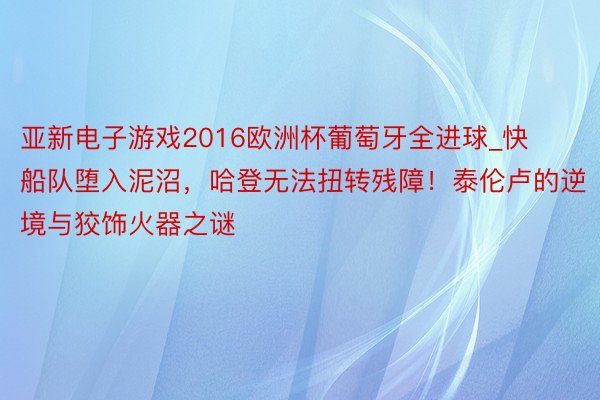 亚新电子游戏2016欧洲杯葡萄牙全进球_快船队堕入泥沼，哈登无法扭转残障！泰伦卢的逆境与狡饰火器之谜